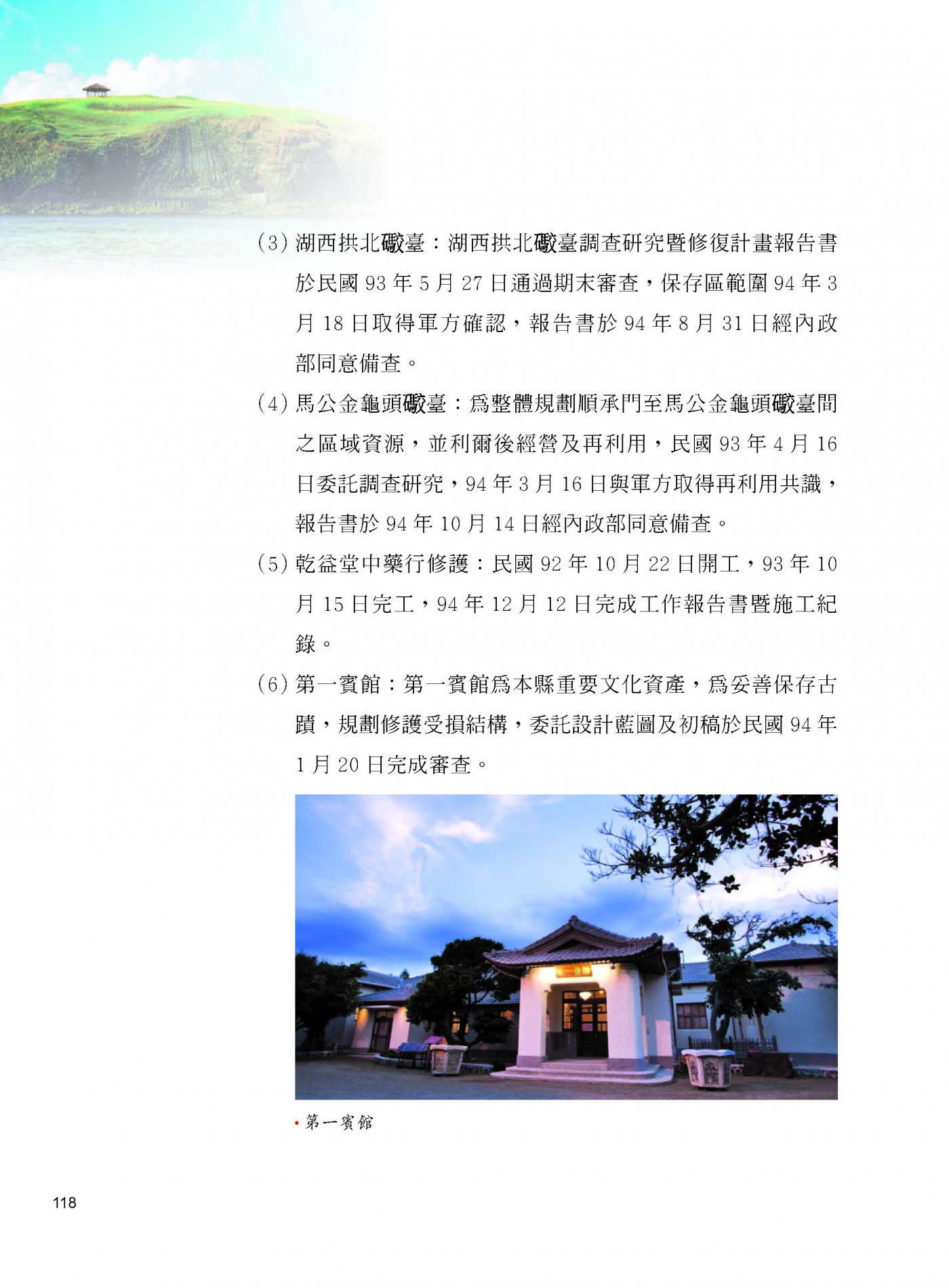 (3)湖西拱北礮臺：湖西拱北礮臺調查研究暨修復計畫報告書於民國93年5月27日通過期末審查，保存區範圍94年3月18日取得軍方確認，報告書於94年8月31日經內政部同意備查。

(4)馬公金龜頭礮臺：為整體規劃順承門至馬公金龜頭礮臺間之區域資源，並利爾後經營及再利用，民國93年4月16日委託調查研究，94年3月16日與軍方取得再利用共識，報告書於94年10月14日經內政部同意備查。

(5)乾益堂中藥行修護：民國92年10月22日開工，93年10月15日完工，94年12月12日完成工作報告書暨施工紀錄。

(6)第一賓館：第一賓館為本縣重要文化資產，為妥善保存古蹟，規劃修護受損結構，委託設計藍圖及初稿於民國94年1月20日完成審查。

• 第一賓館

118